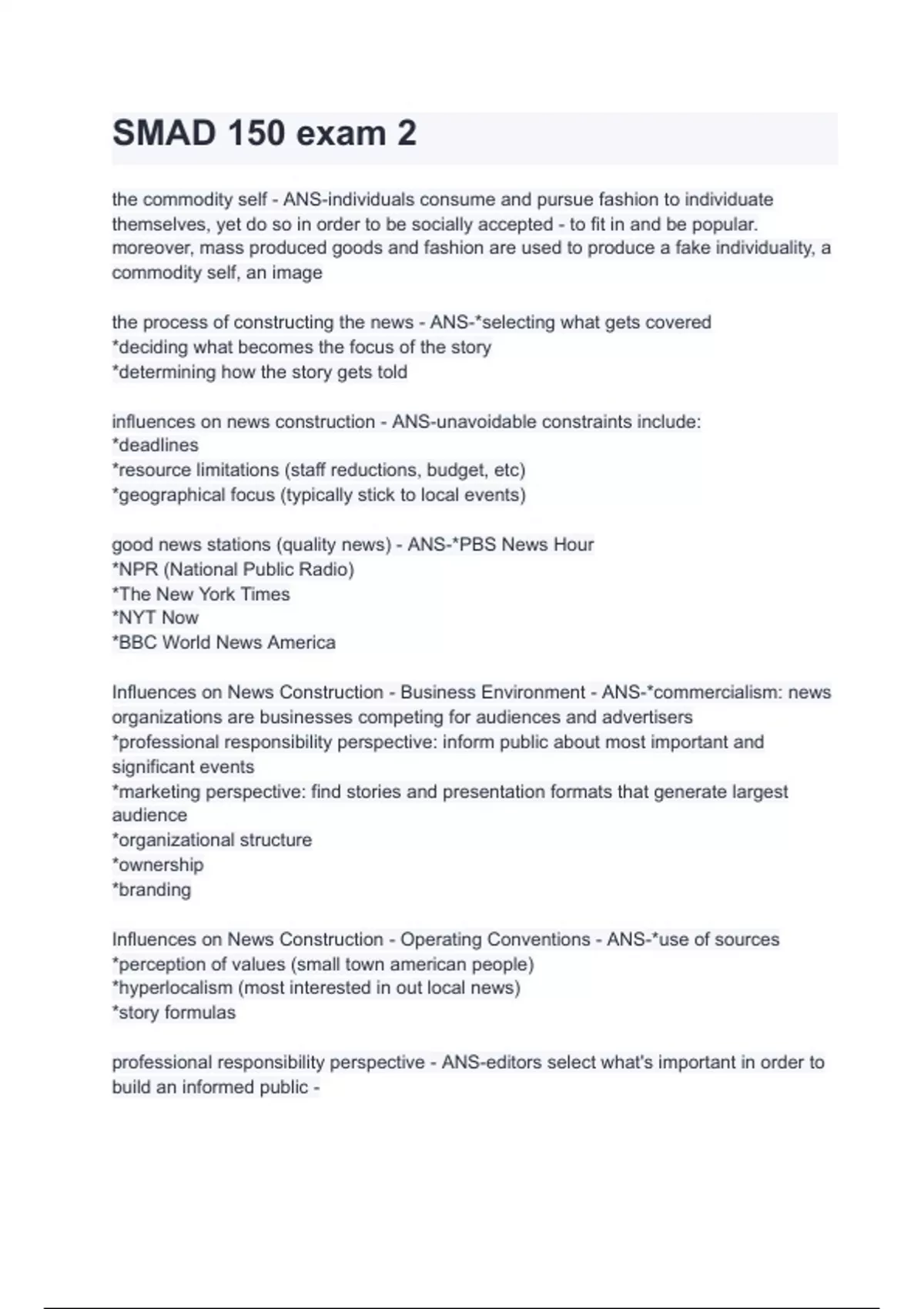 SMAD 150 exam 2

the commodity self - ANS-individuals consume and pursue fashion to individuate themselves, yet do so in order to be socially accepted - to fit in and be popular. moreover, mass produced goods and fashion are used to produce a fake individuality, a commodity self, an image

the process of constructing the news - ANS-*selecting what gets covered
*deciding what becomes the focus of the story
*determining how the story gets told

influences on news construction - ANS-unavoidable constraints include:
*deadlines
*resource limitations (staff reductions, budget, etc)
*geographical focus (typically stick to local events)

good news stations (quality news) - ANS-*PBS News Hour
*NPR (National Public Radio)
*The New York Times
*NYT Now
*BBC World News America

Influences on News Construction - Business Environment - ANS-*commercialism: news organizations are businesses competing for audiences and advertisers
*professional responsibility perspective: inform public about most important and significant events
*marketing perspective: find stories and presentation formats that generate largest audience
*organizational structure
*ownership
*branding

Influences on News Construction - Operating Conventions - ANS-*use of sources
*perception of values (small town american people)
*hyperlocalism (most interested in out local news)
*story formulas

professional responsibility perspective - ANS-editors select what's important in order to build an informed public -